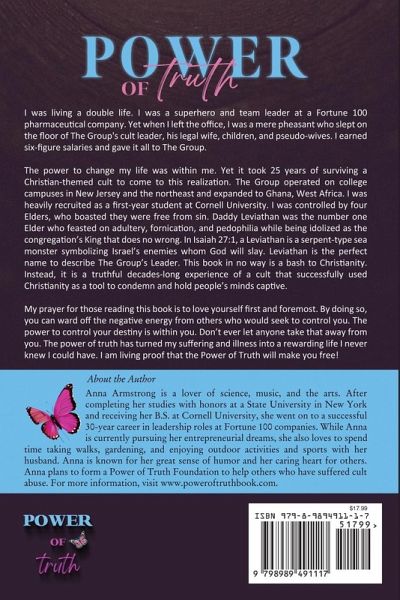 POWER
OF truth

I was living a double life. I was a superhero and team leader at a Fortune 100 pharmaceutical company. Yet when I left the office, I was a mere pheasant who slept on the floor of The Group's cult leader, his legal wife, children, and pseudo-wives. I earned six-figure salaries and gave it all to The Group.

The power to change my life was within me. Yet it took 25 years of surviving a Christian-themed cult to come to this realization. The Group operated on college campuses in New Jersey and the northeast and expanded to Ghana, West Africa. I was heavily recruited as a first-year student at Cornell University. I was controlled by four Elders, who boasted they were free from sin. Daddy Leviathan was the number one Elder who feasted on adultery, fornication, and pedophilia while being idolized as the congregation's King that does no wrong. In Isaiah 27:1, a Leviathan is a serpent-type sea monster symbolizing Israel's enemies whom God will slay. Leviathan is the perfect name to describe The Group's Leader. This book in no way is a bash to Christianity. Instead, it is a truthful decades-long experience of a cult that successfully used Christianity as a tool to condemn and hold people's minds captive.

My prayer for those reading this book is to love yourself first and foremost. By doing so, you can ward off the negative energy from others who would seek to control you. The power to control your destiny is within you. Don't ever let anyone take that away from you. The power of truth has turned my suffering and illness into a rewarding life I never knew I could have. I am living proof that the Power of Truth will make you free!

About the Author

Anna Armstrong is a lover of science, music, and the arts. After completing her studies with honors at a State University in New York and receiving her B.S. at Cornell University, she went on to a successful 30-year career in leadership roles at Fortune 100 companies. While Anna is currently pursuing her entrepreneurial dreams, she also loves to spend time taking walks, gardening, and enjoying outdoor activities and sports with her husband. Anna is known for her great sense of humor and her caring heart for others. Anna plans to form a Power of Truth Foundation to help others who have suffered cult abuse. For more information, visit www.poweroftruthbook.com.

POWER
OF
truth

$17.99
ISBN 979-8-9894911-1-7
51799>
9 798989 491117